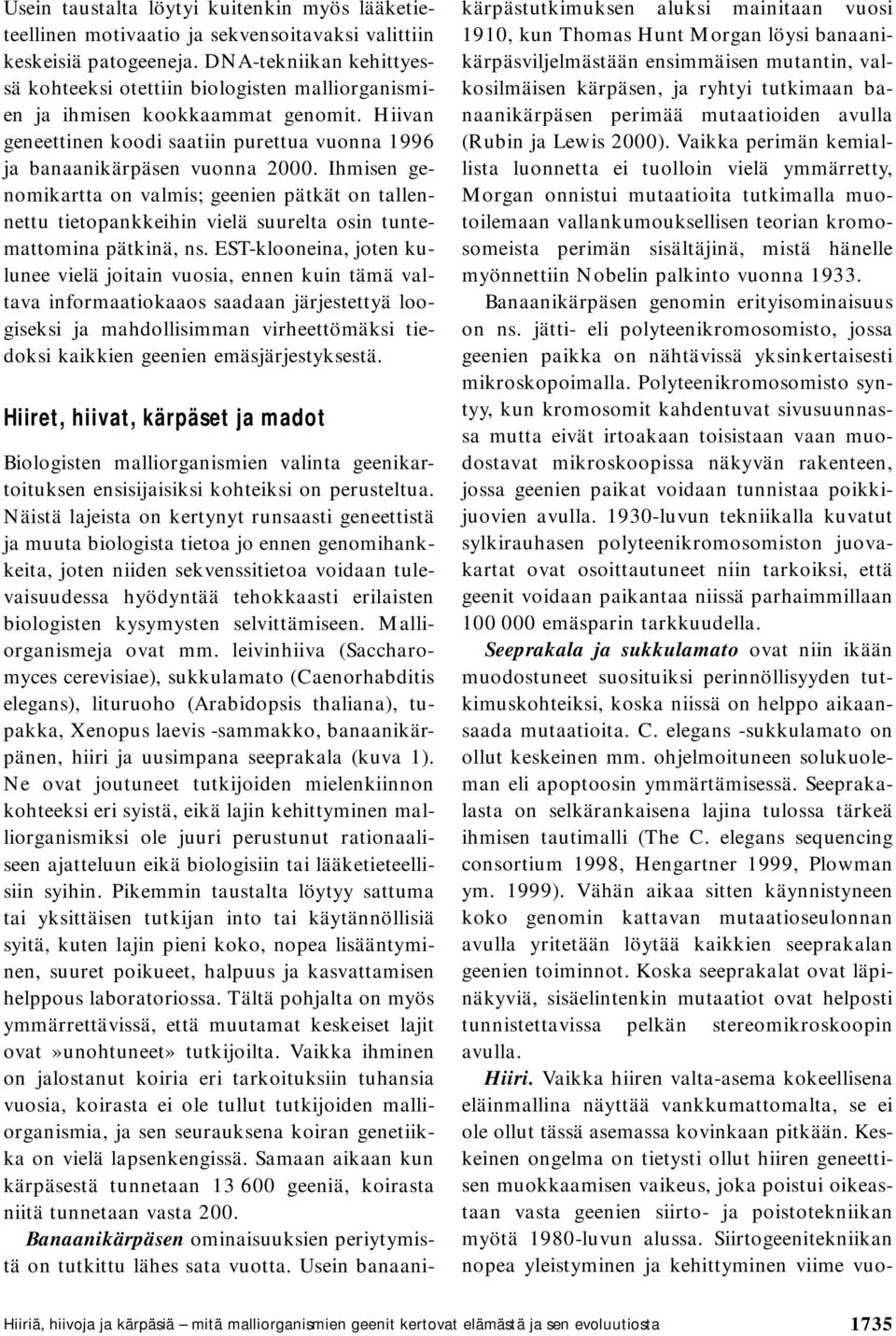 Usein taustalta löytyi kuitenkin myös lääketieteellinen motivaatio ja sekvensoitavaksi valittiin keskeisiä patogeeneja. DNA-tekniikan kehittyessä kohteeksi otettiin biologisten malliorganismien ja ihmisen kookkaammat genomit. Hiivan geneettinen koodi saatiin purettua vuonna 1996 ja banaanikärpäsen vuonna 2000. Ihmisen genomikartta on valmis; geenien pätkät on tallennettu tietopankkeihin vielä suurelta osin tuntemattomina pätkinä, ns. EST-klooneina, joten kulunee vielä joitain vuosia, ennen kuin tämä valtava informaatiokaaos saadaan järjestettyä loogiseksi ja mahdollisimman virheettömäksi tiedoksi kaikkien geenien emäsjärjestyksestä.

Hiiret, hiivat, kärpäset ja madot

Biologisten malliorganismien valinta geenikartoituksen ensisijaisiksi kohteiksi on perusteltua. Näistä lajeista on kertynyt runsaasti geneettistä ja muuta biologista tietoa jo ennen genomihankkeita, joten niiden sekvenssitietoa voidaan tulevaisuudessa hyödyntää tehokkaasti erilaisten biologisten kysymysten selvittämiseen. Malliorganismeja ovat mm. leivinhiiva (Saccharomyces cerevisiae), sukkulamato (Caenorhabditis elegans), lituruoho (Arabidopsis thaliana), tupakka, Xenopus laevis -sammakko, banaanikärpänen, hiiri ja uusimpana seeprakala (kuva 1). Ne ovat joutuneet tutkijoiden mielenkiinnon kohteeksi eri syistä, eikä lajin kehittyminen malliorganismiksi ole juuri perustunut rationaaliseen ajatteluun eikä biologisiin tai lääketieteellisiin syihin. Pikemmin taustalta löytyy sattuma tai yksittäisen tutkijan into tai käytännöllisiä syitä, kuten lajin pieni koko, nopea lisääntyminen, suuret poikueet, halpuus ja kasvattamisen helppous laboratoriossa. Tältä pohjalta on myös ymmärrettävissä, että muutamat keskeiset lajit ovat »unohtuneet» tutkijoilta. Vaikka ihminen on jalostanut koiria eri tarkoituksiin tuhansia vuosia, koirasta ei ole tullut tutkijoiden malliorganismia, ja sen seurauksena koiran genetiikka on vielä lapsenkengissä. Samaan aikaan kun kärpäsestä tunnetaan 13 600 geeniä, koirasta niitä tunnetaan vasta 200.

Banaanikärpäsen ominaisuuksien periytymistä on tutkittu lähes sata vuotta. Usein banaanikärpästutkimuksen aluksi mainitaan vuosi 1910, kun Thomas Hunt Morgan löysi banaanikärpäsviljelmästään ensimmäisen mutantin, valkosilmäisen kärpäsen, ja ryhtyi tutkimaan banaanikärpäsen perimää mutaatioiden avulla (Rubin ja Lewis 2000). Vaikka perimän kemiallista luonnetta ei tuolloin vielä ymmärretty, Morgan onnistui mutaatioita tutkimalla muotoilemaan vallankumouksellisen teorian kromosomeista perimän sisältäjinä, mistä hänelle myönnettiin Nobelin palkinto vuonna 1933.

Banaanikärpäsen genomin erityisominaisuus on ns. jätti- eli polyteenikromosomisto, jossa geenien paikka on nähtävissä yksinkertaisesti mikroskopoimalla. Polyteenikromosomisto syntyy, kun kromosomit kahdentuvat sivusuunnassa mutta eivät irtoakaan toisistaan vaan muodostavat mikroskoopissa näkyvän rakenteen, jossa geenien paikat voidaan tunnistaa poikkijuovien avulla. 1930-luvun tekniikalla kuvatut sylkirauhasen polyteenikromosomiston juovakartat ovat osoittautuneet niin tarkoiksi, että geenit voidaan paikantaa niissä parhaimmillaan 100 000 emäsparin tarkkuudella.

Seeprakala ja sukkulamato ovat niin ikään muodostuneet suosituiksi perinnöllisyyden tutkimuskohteiksi, koska niissä on helppo aikaansaada mutaatioita. C. elegans -sukkulamato on ollut keskeinen mm. ohjelmoituneen solukuoleman eli apoptoosin ymmärtämisessä. Seeprakalasta on selkärankaisena lajina tulossa tärkeä ihmisen tautimalli (The C. elegans sequencing consortium 1998, Hengartner 1999, Plowman ym. 1999). Vähän aikaa sitten käynnistyneen koko genomin kattavan mutaatioseulonnan avulla yritetään löytää kaikkien seeprakalan geenien toiminnot. Koska seeprakalat ovat läpinäkyviä, sisäelintenkin mutaatiot ovat helposti tunnistettavissa pelkän stereomikroskoopin avulla.

Hiiri. Vaikka hiiren valta-asema kokeellisena eläinmallina näyttää vankkumattomalta, se ei ole ollut tässä asemassa kovinkaan pitkään. Keskeinen ongelma on tietysti ollut hiiren geneettisen muokkaamisen vaikeus, joka poistui oikeastaan vasta geenien siirto- ja poistotekniikan myötä 1980-luvun alussa. Siirtogeenitekniikan nopea yleistyminen ja kehittyminen viime vuo-

Hiiriä, hiivoja ja kärpäsiä — mitä malliorganismien geenit kertovat elämästä ja sen evoluutiosta 1735